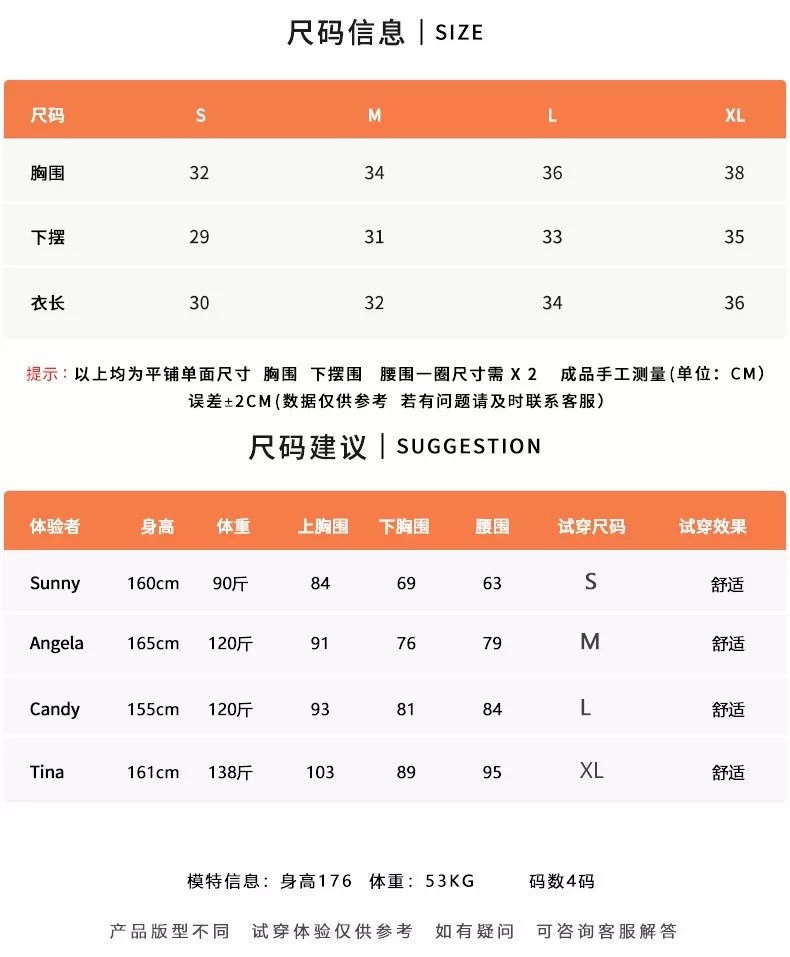 尺码信息 | SIZE

| 尺码 | S | M | L | XL |
|---|---|---|---|---|
| 胸围 | 32 | 34 | 36 | 38 |
| 下摆 | 29 | 31 | 33 | 35 |
| 衣长 | 30 | 32 | 34 | 36 |

提示：以上均为平铺单面尺寸 胸围 下摆围 腰围一圈尺寸需 X 2 成品手工测量(单位：CM) 误差±2CM(数据仅供参考 若有问题请及时联系客服)

尺码建议 | SUGGESTION

| 体验者 | 身高 | 体重 | 上胸围 | 下胸围 | 腰围 | 试穿尺码 | 试穿效果 |
|---|---|---|---|---|---|---|---|
| Sunny | 160cm | 90斤 | 84 | 69 | 63 | S | 舒适 |
| Angela | 165cm | 120斤 | 91 | 76 | 79 | M | 舒适 |
| Candy | 155cm | 120斤 | 93 | 81 | 84 | L | 舒适 |
| Tina | 161cm | 138斤 | 103 | 89 | 95 | XL | 舒适 |

模特信息：身高176 体重：53KG 码数4码

产品版型不同 试穿体验仅供参考 如有疑问 可咨询客服解答